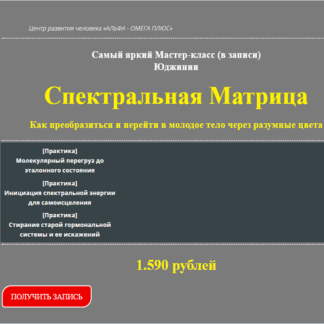 Центр развития человека «АЛЬФА - ОМЕГА ПЛЮС»

Самый яркий Мастер-класс (в записи)
Юджинни

Спектральная Матрица

Как преобразиться и перейти в молодое тело через разумные цвета

[Практика]
Молекулярный перегруз до эталонного состояния

[Практика]
Инициация спектральной энергии для самоисцеления

[Практика]
Стирание старой гормональной системы и ее искажений

1.590 рублей

ПОЛУЧИТЬ ЗАПИСЬ